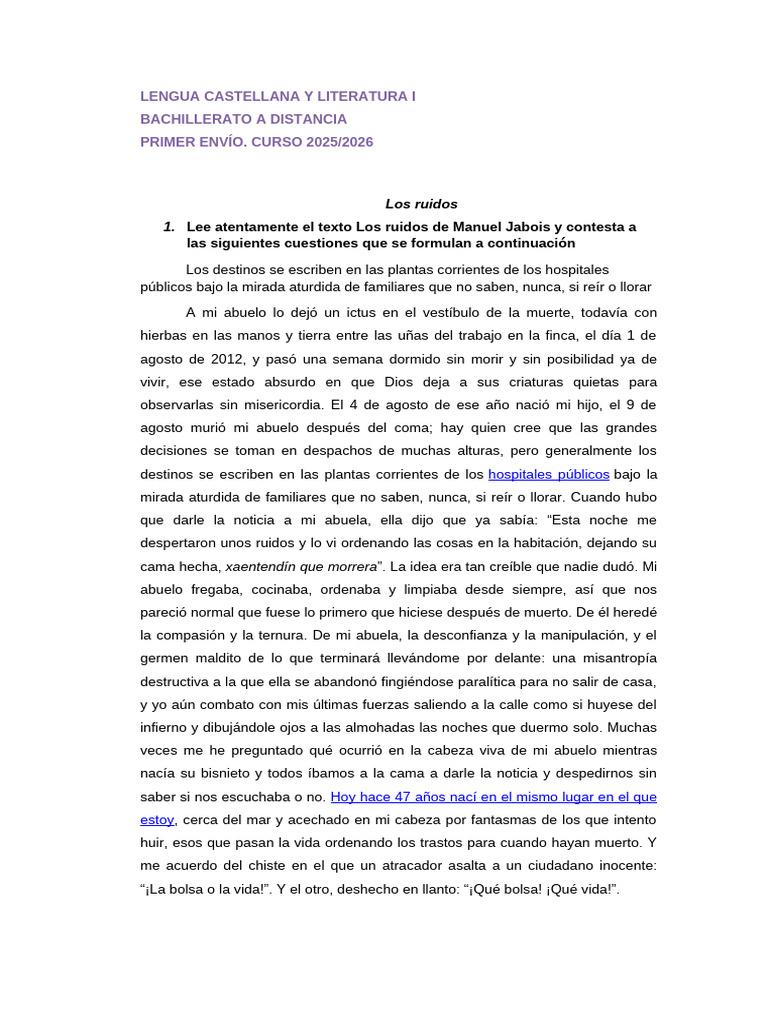 LENGUA CASTELLANA Y LITERATURA I
BACHILLERATO A DISTANCIA
PRIMER ENVÍO. CURSO 2025/2026

Los ruidos

1. Lee atentamente el texto Los ruidos de Manuel Jabois y contesta a las siguientes cuestiones que se formulan a continuación

Los destinos se escriben en las plantas corrientes de los hospitales públicos bajo la mirada aturdida de familiares que no saben, nunca, si reír o llorar

A mi abuelo lo dejó un ictus en el vestíbulo de la muerte, todavía con hierbas en las manos y tierra entre las uñas del trabajo en la finca, el día 1 de agosto de 2012, y pasó una semana dormido sin morir y sin posibilidad ya de vivir, ese estado absurdo en que Dios deja a sus criaturas quietas para observarlas sin misericordia. El 4 de agosto de ese año nació mi hijo, el 9 de agosto murió mi abuelo después del coma; hay quien cree que las grandes decisiones se toman en despachos de muchas alturas, pero generalmente los destinos se escriben en las plantas corrientes de los hospitales públicos bajo la mirada aturdida de familiares que no saben, nunca, si reír o llorar. Cuando hubo que darle la noticia a mi abuela, ella dijo que ya sabía: "Esta noche me despertaron unos ruidos y lo vi ordenando las cosas en la habitación, dejando su cama hecha, xaentendín que morrera". La idea era tan creíble que nadie dudó. Mi abuelo fregaba, cocinaba, ordenaba y limpiaba desde siempre, así que nos pareció normal que fuese lo primero que hiciese después de muerto. De él heredé la compasión y la ternura. De mi abuela, la desconfianza y la manipulación, y el germen maldito de lo que terminará llevándome por delante: una misantropía destructiva a la que ella se abandonó fingiéndose paralítica para no salir de casa, y yo aún combato con mis últimas fuerzas saliendo a la calle como si huyese del infierno y dibujándole ojos a las almohadas las noches que duermo solo. Muchas veces me he preguntado qué ocurrió en la cabeza viva de mi abuelo mientras nacía su bisnieto y todos íbamos a la cama a darle la noticia y despedirnos sin saber si nos escuchaba o no. Hoy hace 47 años nací en el mismo lugar en el que estoy, cerca del mar y acechado en mi cabeza por fantasmas de los que intento huir, esos que pasan la vida ordenando los trastos para cuando hayan muerto. Y me acuerdo del chiste en el que un atracador asalta a un ciudadano inocente: "¡La bolsa o la vida!". Y el otro, deshecho en llanto: "¡Qué bolsa! ¡Qué vida!".